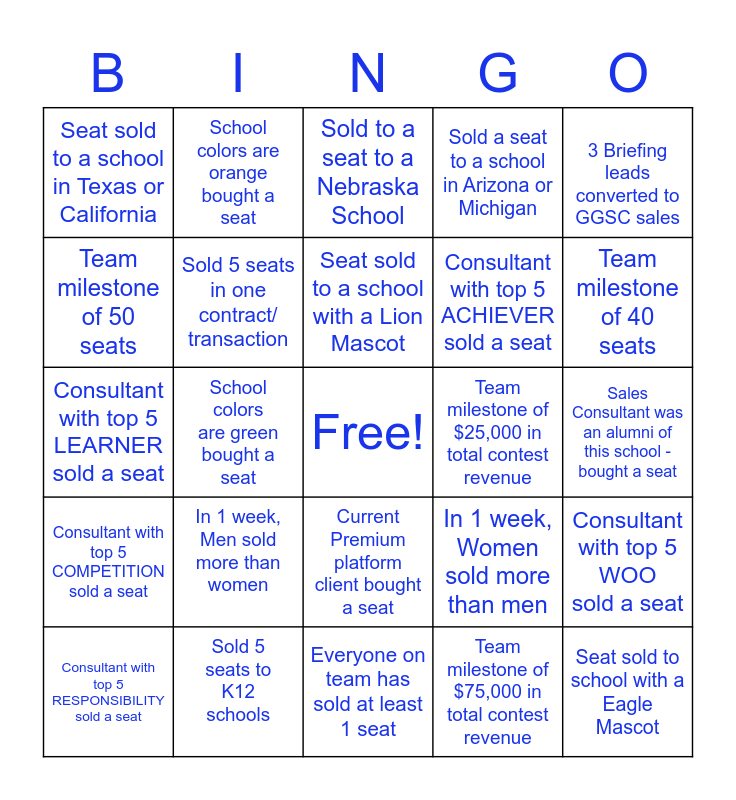 | B | I | N | G | O |
|---|---|---|---|---|
| Seat sold to a school in Texas or California | School colors are orange bought a seat | Sold to a seat to a Nebraska School | Sold a seat to a school in Arizona or Michigan | 3 Briefing leads converted to GGSC sales |
| Team milestone of 50 seats | Sold 5 seats in one contract/ transaction | Seat sold to a school with a Lion Mascot | Consultant with top 5 ACHIEVER sold a seat | Team milestone of 40 seats |
| Consultant with top 5 LEARNER sold a seat | School colors are green bought a seat | Free! | Team milestone of \$25,000 in total contest revenue | Sales Consultant was an alumni of this school - bought a seat |
| Consultant with top 5 COMPETITION sold a seat | In 1 week, Men sold more than women | Current Premium platform client bought a seat | In 1 week, Women sold more than men | Consultant with top 5 WOO sold a seat |
| Consultant with top 5 RESPONSIBILITY sold a seat | Sold 5 seats to K12 schools | Everyone on team has sold at least 1 seat | Team milestone of \$75,000 in total contest revenue | Seat sold to school with a Eagle Mascot |